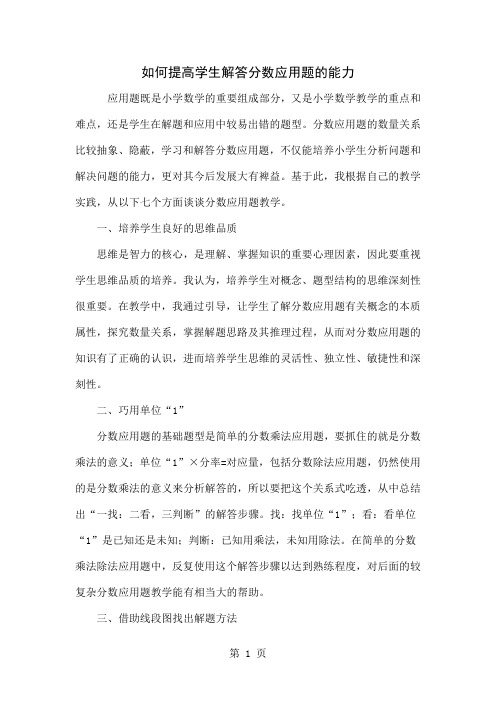 如何提高学生解答分数应用题的能力

应用题既是小学数学的重要组成部分，又是小学数学教学的重点和难点，还是学生在解题和应用中较易出错的题型。分数应用题的数量关系比较抽象、隐蔽，学习和解答分数应用题，不仅能培养小学生分析问题和解决问题的能力，更对其今后发展大有裨益。基于此，我根据自己的教学实践，从以下七个方面谈谈分数应用题教学。

一、培养学生良好的思维品质

思维是智力的核心，是理解、掌握知识的重要心理因素，因此要重视学生思维品质的培养。我认为，培养学生对概念、题型结构的思维深刻性很重要。在教学中，我通过引导，让学生了解分数应用题有关概念的本质属性，探究数量关系，掌握解题思路及其推理过程，从而对分数应用题的知识有了正确的认识，进而培养学生思维的灵活性、独立性、敏捷性和深刻性。

二、巧用单位“1”

分数应用题的基础题型是简单的分数乘法应用题，要抓住的就是分数乘法的意义：单位“1”×分率=对应量，包括分数除法应用题，仍然使用的是分数乘法的意义来分析解答的，所以要把这个关系式吃透，从中总结出“一找：二看，三判断”的解答步骤。找：找单位“1”；看：看单位“1”是已知还是未知；判断：已知用乘法，未知用除法。在简单的分数乘法除法应用题中，反复使用这个解答步骤以达到熟练程度，对后面的较复杂分数应用题教学能有相当大的帮助。

三、借助线段图找出解题方法

第 1 页